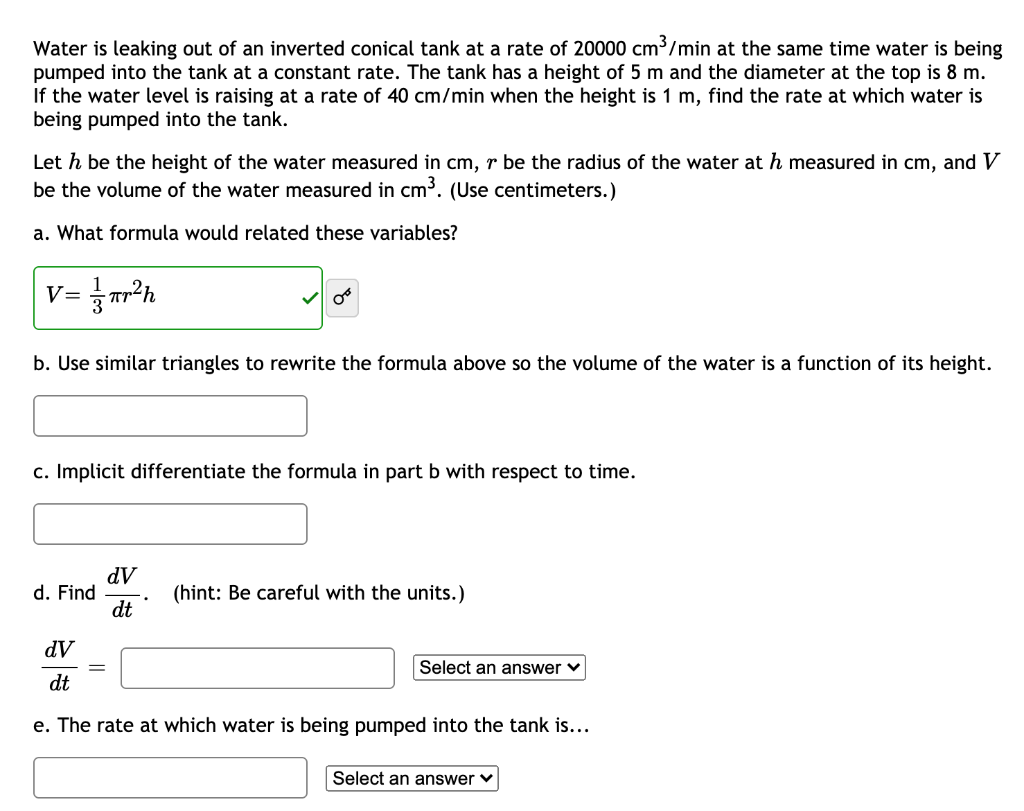 Water is leaking out of an inverted conical tank at a rate of 20000 cm$^3$/min at the same time water is being pumped into the tank at a constant rate. The tank has a height of 5 m and the diameter at the top is 8 m. If the water level is raising at a rate of 40 cm/min when the height is 1 m, find the rate at which water is being pumped into the tank.

Let $h$ be the height of the water measured in cm, $r$ be the radius of the water at $h$ measured in cm, and $V$ be the volume of the water measured in cm$^3$. (Use centimeters.)

a. What formula would related these variables?

$V = \frac{1}{3}\pi r^2 h$

b. Use similar triangles to rewrite the formula above so the volume of the water is a function of its height.

c. Implicit differentiate the formula in part b with respect to time.

d. Find $\frac{dV}{dt}$. (hint: Be careful with the units.)

$\frac{dV}{dt} =$ Select an answer

e. The rate at which water is being pumped into the tank is...

Select an answer